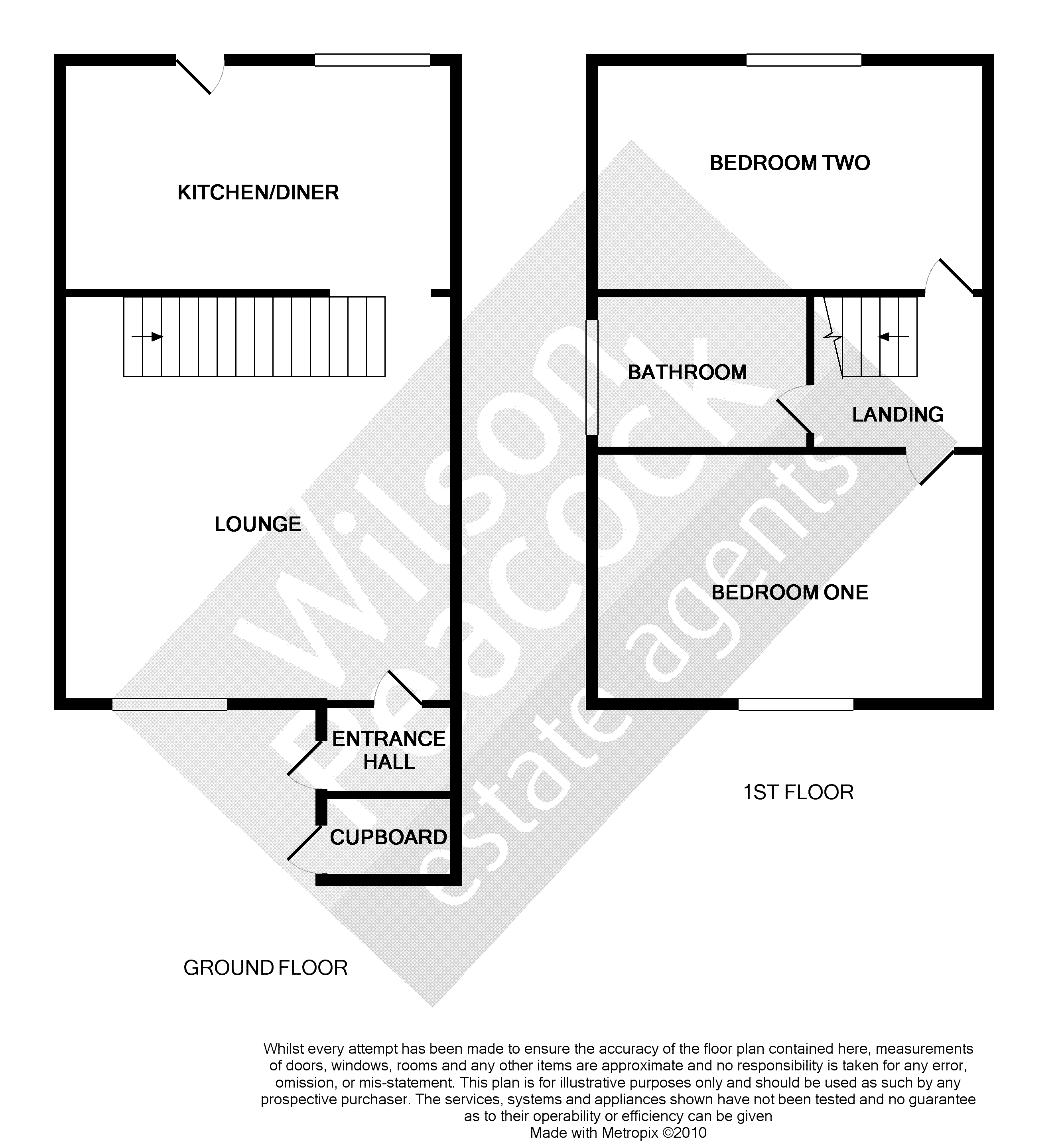 KITCHEN/DINER

LOUNGE

ENTRANCE HALL

CUPBOARD

GROUND FLOOR

BEDROOM TWO

BATHROOM

LANDING

BEDROOM ONE

1ST FLOOR

Wilson Peacock estate agents

Whilst every attempt has been made to ensure the accuracy of the floor plan contained here, measurements of doors, windows, rooms and any other items are approximate and no responsibility is taken for any error, omission, or mis-statement. This plan is for illustrative purposes only and should be used as such by any prospective purchaser. The services, systems and appliances shown have not been tested and no guarantee as to their operability or efficiency can be given
Made with Metropix ©2010